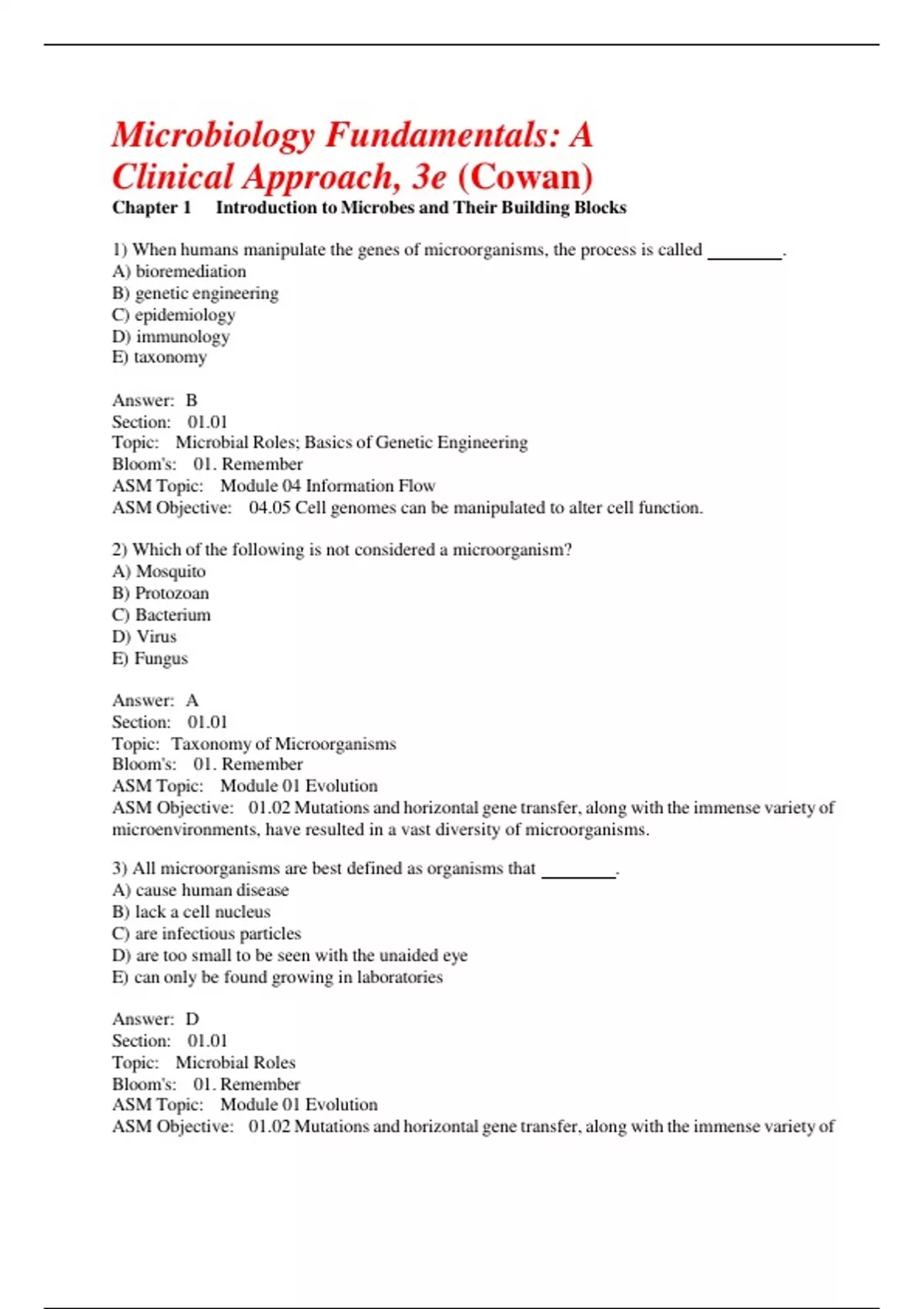 Microbiology Fundamentals: A Clinical Approach, 3e (Cowan)

Chapter 1 Introduction to Microbes and Their Building Blocks

1) When humans manipulate the genes of microorganisms, the process is called ________.
A) bioremediation
B) genetic engineering
C) epidemiology
D) immunology
E) taxonomy

Answer: B
Section: 01.01
Topic: Microbial Roles; Basics of Genetic Engineering
Bloom's: 01. Remember
ASM Topic: Module 04 Information Flow
ASM Objective: 04.05 Cell genomes can be manipulated to alter cell function.

2) Which of the following is not considered a microorganism?
A) Mosquito
B) Protozoan
C) Bacterium
D) Virus
E) Fungus

Answer: A
Section: 01.01
Topic: Taxonomy of Microorganisms
Bloom's: 01. Remember
ASM Topic: Module 01 Evolution
ASM Objective: 01.02 Mutations and horizontal gene transfer, along with the immense variety of microenvironments, have resulted in a vast diversity of microorganisms.

3) All microorganisms are best defined as organisms that ________.
A) cause human disease
B) lack a cell nucleus
C) are infectious particles
D) are too small to be seen with the unaided eye
E) can only be found growing in laboratories

Answer: D
Section: 01.01
Topic: Microbial Roles
Bloom's: 01. Remember
ASM Topic: Module 01 Evolution
ASM Objective: 01.02 Mutations and horizontal gene transfer, along with the immense variety of